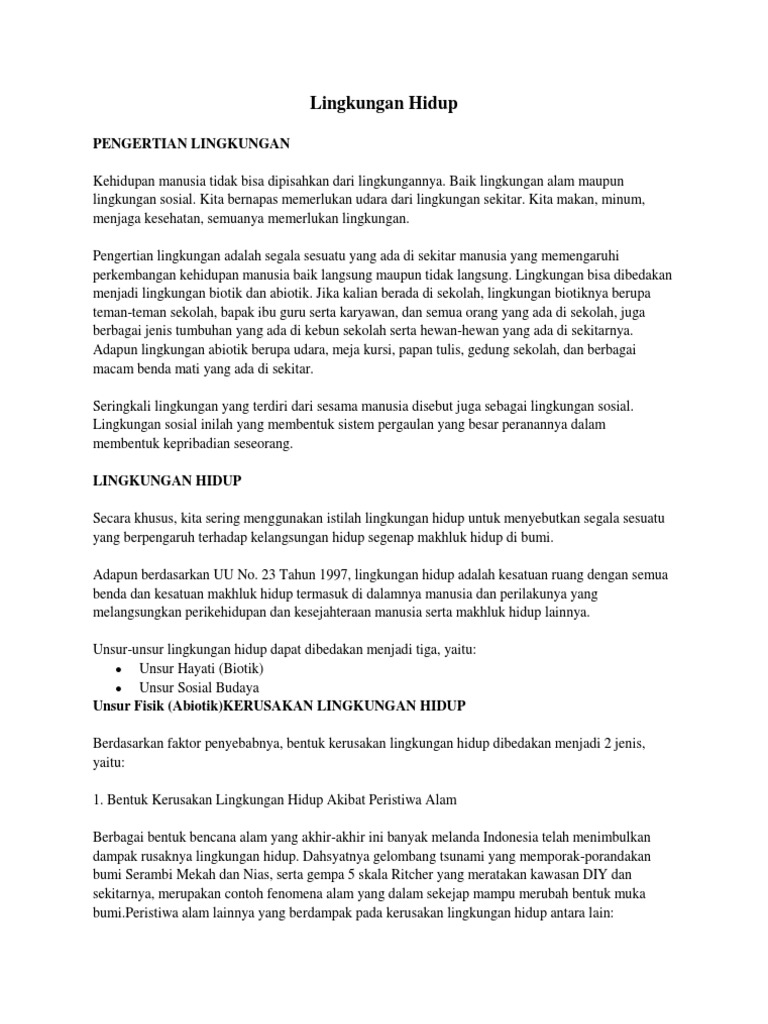 Lingkungan Hidup

PENGERTIAN LINGKUNGAN

Kehidupan manusia tidak bisa dipisahkan dari lingkungannya. Baik lingkungan alam maupun lingkungan sosial. Kita bernapas memerlukan udara dari lingkungan sekitar. Kita makan, minum, menjaga kesehatan, semuanya memerlukan lingkungan.

Pengertian lingkungan adalah segala sesuatu yang ada di sekitar manusia yang memengaruhi perkembangan kehidupan manusia baik langsung maupun tidak langsung. Lingkungan bisa dibedakan menjadi lingkungan biotik dan abiotik. Jika kalian berada di sekolah, lingkungan biotiknya berupa teman-teman sekolah, bapak ibu guru serta karyawan, dan semua orang yang ada di sekolah, juga berbagai jenis tumbuhan yang ada di kebun sekolah serta hewan-hewan yang ada di sekitarnya. Adapun lingkungan abiotik berupa udara, meja kursi, papan tulis, gedung sekolah, dan berbagai macam benda mati yang ada di sekitar.

Seringkali lingkungan yang terdiri dari sesama manusia disebut juga sebagai lingkungan sosial. Lingkungan sosial inilah yang membentuk sistem pergaulan yang besar peranannya dalam membentuk kepribadian seseorang.

LINGKUNGAN HIDUP

Secara khusus, kita sering menggunakan istilah lingkungan hidup untuk menyebutkan segala sesuatu yang berpengaruh terhadap kelangsungan hidup segenap makhluk hidup di bumi.

Adapun berdasarkan UU No. 23 Tahun 1997, lingkungan hidup adalah kesatuan ruang dengan semua benda dan kesatuan makhluk hidup termasuk di dalamnya manusia dan perilakunya yang melangsungkan perikehidupan dan kesejahteraan manusia serta makhluk hidup lainnya.

Unsur-unsur lingkungan hidup dapat dibedakan menjadi tiga, yaitu:
• Unsur Hayati (Biotik)
• Unsur Sosial Budaya
Unsur Fisik (Abiotik)KERUSAKAN LINGKUNGAN HIDUP

Berdasarkan faktor penyebabnya, bentuk kerusakan lingkungan hidup dibedakan menjadi 2 jenis, yaitu:

1. Bentuk Kerusakan Lingkungan Hidup Akibat Peristiwa Alam

Berbagai bentuk bencana alam yang akhir-akhir ini banyak melanda Indonesia telah menimbulkan dampak rusaknya lingkungan hidup. Dahsyatnya gelombang tsunami yang memporak-porandakan bumi Serambi Mekah dan Nias, serta gempa 5 skala Ritcher yang meratakan kawasan DIY dan sekitarnya, merupakan contoh fenomena alam yang dalam sekejap mampu merubah bentuk muka bumi.Peristiwa alam lainnya yang berdampak pada kerusakan lingkungan hidup antara lain: